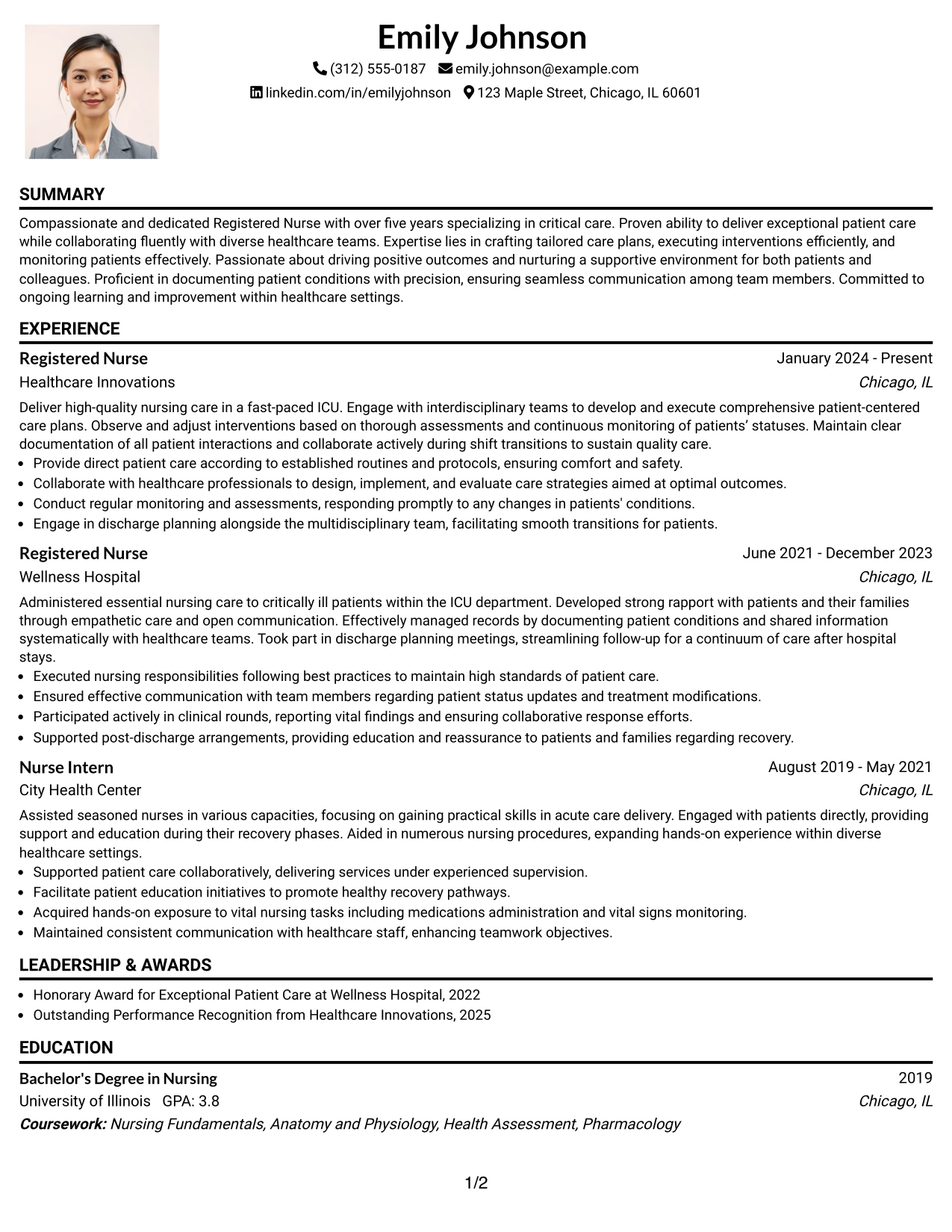 Emily Johnson

(312) 555-0187 emily.johnson@example.com

linkedin.com/in/emilyjohnson 123 Maple Street, Chicago, IL 60601

SUMMARY

Compassionate and dedicated Registered Nurse with over five years specializing in critical care. Proven ability to deliver exceptional patient care while collaborating fluently with diverse healthcare teams. Expertise lies in crafting tailored care plans, executing interventions efficiently, and monitoring patients effectively. Passionate about driving positive outcomes and nurturing a supportive environment for both patients and colleagues. Proficient in documenting patient conditions with precision, ensuring seamless communication among team members. Committed to ongoing learning and improvement within healthcare settings.

EXPERIENCE

Registered Nurse
January 2024 - Present
Healthcare Innovations
Chicago, IL

Deliver high-quality nursing care in a fast-paced ICU. Engage with interdisciplinary teams to develop and execute comprehensive patient-centered care plans. Observe and adjust interventions based on thorough assessments and continuous monitoring of patients' statuses. Maintain clear documentation of all patient interactions and collaborate actively during shift transitions to sustain quality care.

• Provide direct patient care according to established routines and protocols, ensuring comfort and safety.
• Collaborate with healthcare professionals to design, implement, and evaluate care strategies aimed at optimal outcomes.
• Conduct regular monitoring and assessments, responding promptly to any changes in patients' conditions.
• Engage in discharge planning alongside the multidisciplinary team, facilitating smooth transitions for patients.

Registered Nurse
June 2021 - December 2023
Wellness Hospital
Chicago, IL

Administered essential nursing care to critically ill patients within the ICU department. Developed strong rapport with patients and their families through empathetic care and open communication. Effectively managed records by documenting patient conditions and shared information systematically with healthcare teams. Took part in discharge planning meetings, streamlining follow-up for a continuum of care after hospital stays.

• Executed nursing responsibilities following best practices to maintain high standards of patient care.
• Ensured effective communication with team members regarding patient status updates and treatment modifications.
• Participated actively in clinical rounds, reporting vital findings and ensuring collaborative response efforts.
• Supported post-discharge arrangements, providing education and reassurance to patients and families regarding recovery.

Nurse Intern
August 2019 - May 2021
City Health Center
Chicago, IL

Assisted seasoned nurses in various capacities, focusing on gaining practical skills in acute care delivery. Engaged with patients directly, providing support and education during their recovery phases. Aided in numerous nursing procedures, expanding hands-on experience within diverse healthcare settings.

• Supported patient care collaboratively, delivering services under experienced supervision.
• Facilitate patient education initiatives to promote healthy recovery pathways.
• Acquired hands-on exposure to vital nursing tasks including medications administration and vital signs monitoring.
• Maintained consistent communication with healthcare staff, enhancing teamwork objectives.

LEADERSHIP & AWARDS

• Honorary Award for Exceptional Patient Care at Wellness Hospital, 2022
• Outstanding Performance Recognition from Healthcare Innovations, 2025

EDUCATION

Bachelor's Degree in Nursing
2019
University of Illinois GPA: 3.8
Chicago, IL
Coursework: Nursing Fundamentals, Anatomy and Physiology, Health Assessment, Pharmacology

1/2